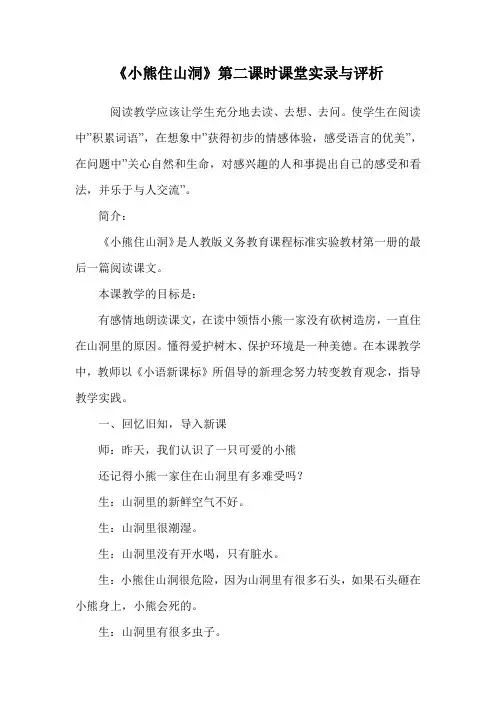 《小熊住山洞》第二课时课堂实录与评析

阅读教学应该让学生充分地去读、去想、去问。使学生在阅读中"积累词语"，在想象中"获得初步的情感体验，感受语言的优美"，在问题中"关心自然和生命，对感兴趣的人和事提出自己的感受和看法，并乐于与人交流"。

简介：

《小熊住山洞》是人教版义务教育课程标准实验教材第一册的最后一篇阅读课文。

本课教学的目标是：

有感情地朗读课文，在读中领悟小熊一家没有砍树造房，一直住在山洞里的原因。懂得爱护树木、保护环境是一种美德。在本课教学中，教师以《小语新课标》所倡导的新理念努力转变教育观念，指导教学实践。

一、回忆旧知，导入新课

师：昨天，我们认识了一只可爱的小熊

还记得小熊一家住在山洞里有多难受吗？

生：山洞里的新鲜空气不好。

生：山洞里很潮湿。

生：山洞里没有开水喝，只有脏水。

生：小熊住山洞很危险，因为山洞里有很多石头，如果石头砸在小熊身上，小熊会死的。

生：山洞里有很多虫子。